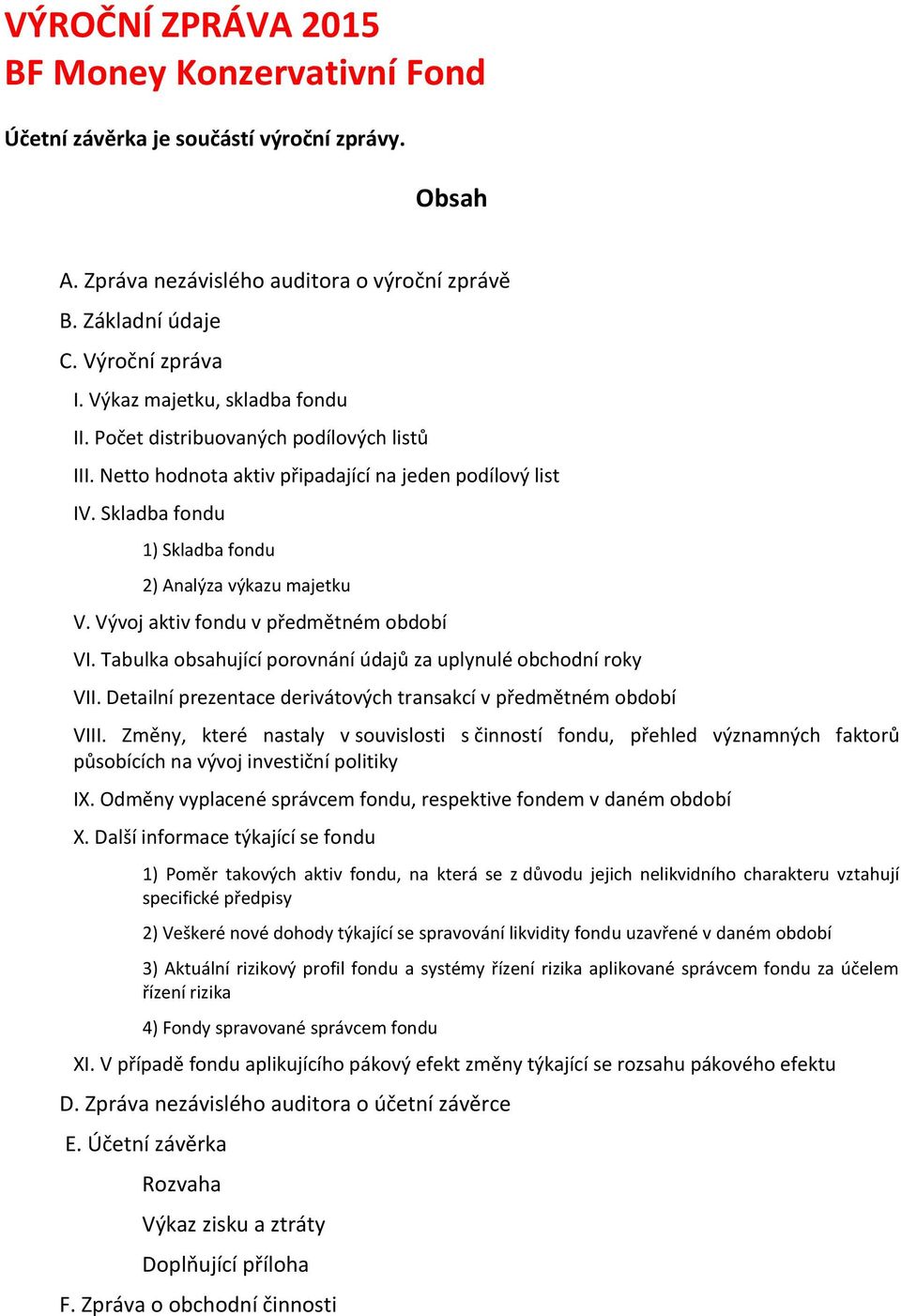 VÝROČNÍ ZPRÁVA 2015
BF Money Konzervativní Fond

Účetní závěrka je součástí výroční zprávy.

Obsah

A. Zpráva nezávislého auditora o výroční zprávě

B. Základní údaje

C. Výroční zpráva

I. Výkaz majetku, skladba fondu

II. Počet distribuovaných podílových listů

III. Netto hodnota aktiv připadající na jeden podílový list

IV. Skladba fondu

1) Skladba fondu

2) Analýza výkazu majetku

V. Vývoj aktiv fondu v předmětném období

VI. Tabulka obsahující porovnání údajů za uplynulé obchodní roky

VII. Detailní prezentace derivátových transakcí v předmětném období

VIII. Změny, které nastaly v souvislosti s činností fondu, přehled významných faktorů působících na vývoj investiční politiky

IX. Odměny vyplacené správcem fondu, respektive fondem v daném období

X. Další informace týkající se fondu

1) Poměr takových aktiv fondu, na která se z důvodu jejich nelikvidního charakteru vztahují specifické předpisy

2) Veškeré nové dohody týkající se spravování likvidity fondu uzavřené v daném období

3) Aktuální rizikový profil fondu a systémy řízení rizika aplikované správcem fondu za účelem řízení rizika

4) Fondy spravované správcem fondu

XI. V případě fondu aplikujícího pákový efekt změny týkající se rozsahu pákového efektu

D. Zpráva nezávislého auditora o účetní závěrce

E. Účetní závěrka

Rozvaha

Výkaz zisku a ztráty

Doplňující příloha

F. Zpráva o obchodní činnosti